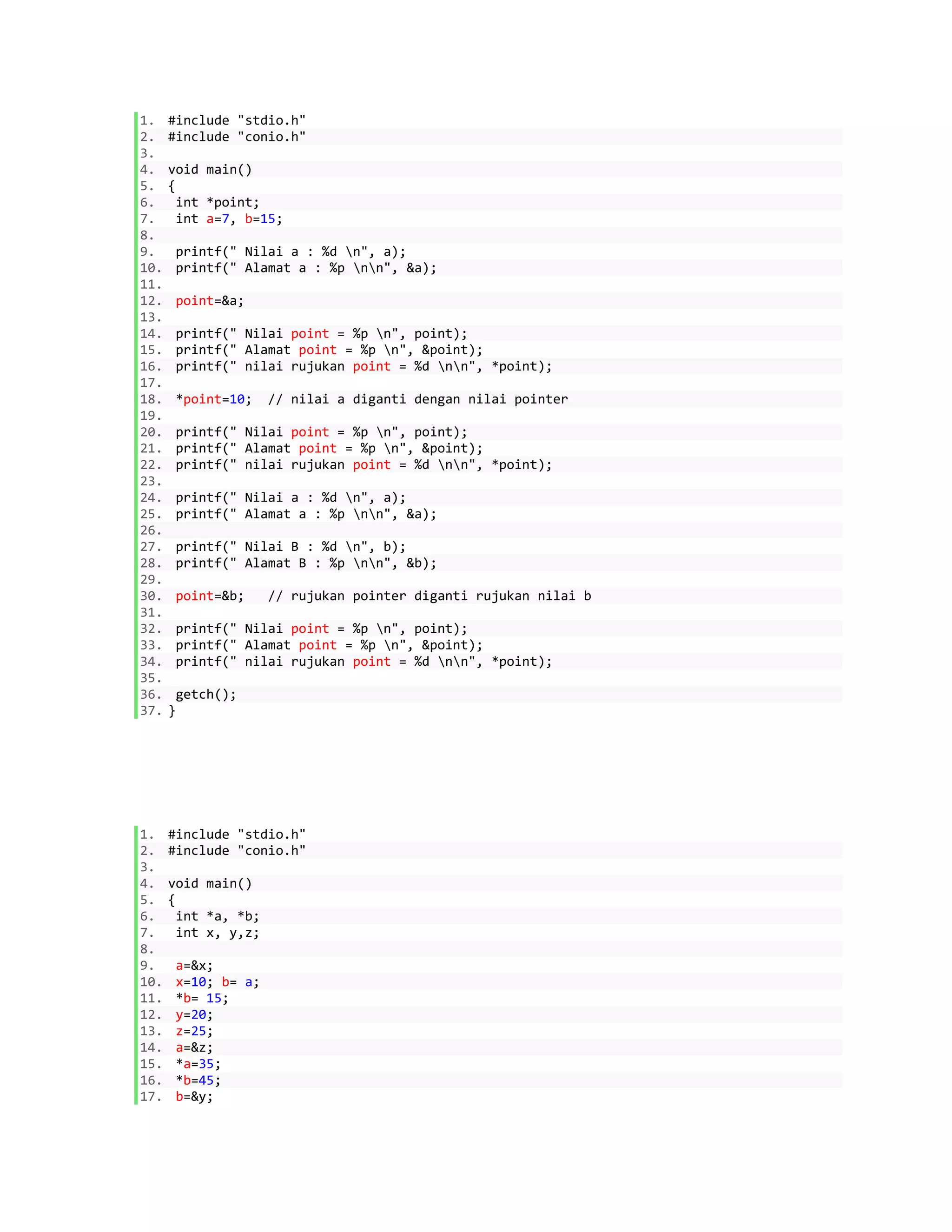 1. #include "stdio.h"
2. #include "conio.h"
3.
4. void main()
5. {
6.  int *point;
7.  int a=7, b=15;
8.
9.  printf(" Nilai a : %d \n", a);
10.  printf(" Alamat a : %p \n\n", &a);
11.
12.  point=&a;
13.
14.  printf(" Nilai point = %p \n", point);
15.  printf(" Alamat point = %p \n", &point);
16.  printf(" nilai rujukan point = %d \n\n", *point);
17.
18.  *point=10;  // nilai a diganti dengan nilai pointer
19.
20.  printf(" Nilai point = %p \n", point);
21.  printf(" Alamat point = %p \n", &point);
22.  printf(" nilai rujukan point = %d \n\n", *point);
23.
24.  printf(" Nilai a : %d \n", a);
25.  printf(" Alamat a : %p \n\n", &a);
26.
27.  printf(" Nilai B : %d \n", b);
28.  printf(" Alamat B : %p \n\n", &b);
29.
30.  point=&b;   // rujukan pointer diganti rujukan nilai b
31.
32.  printf(" Nilai point = %p \n", point);
33.  printf(" Alamat point = %p \n", &point);
34.  printf(" nilai rujukan point = %d \n\n", *point);
35.
36.  getch();
37. }

1. #include "stdio.h"
2. #include "conio.h"
3.
4. void main()
5. {
6.  int *a, *b;
7.  int x, y,z;
8.
9.  a=&x;
10.  x=10; b= a;
11.  *b= 15;
12.  y=20;
13.  z=25;
14.  a=&z;
15.  *a=35;
16.  *b=45;
17.  b=&y;